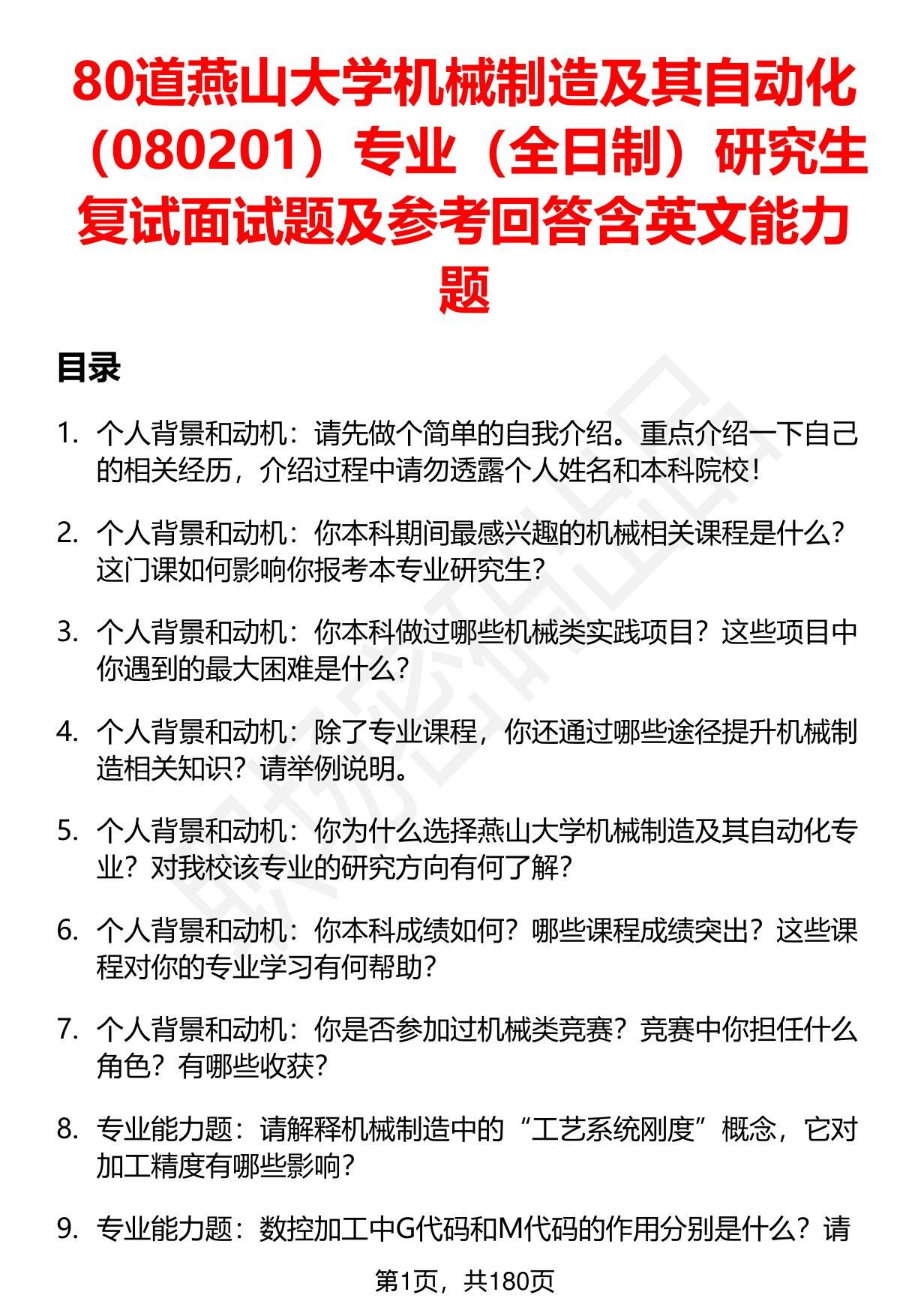 80道燕山大学机械制造及其自动化（080201）专业（全日制）研究生复试面试题及参考回答含英文能力题

目录

1. 个人背景和动机：请先做个简单的自我介绍。重点介绍一下自己的相关经历，介绍过程中请勿透露个人姓名和本科院校！

2. 个人背景和动机：你本科期间最感兴趣的机械相关课程是什么？这门课如何影响你报考本专业研究生？

3. 个人背景和动机：你本科做过哪些机械类实践项目？这些项目中你遇到的最大困难是什么？

4. 个人背景和动机：除了专业课程，你还通过哪些途径提升机械制造相关知识？请举例说明。

5. 个人背景和动机：你为什么选择燕山大学机械制造及其自动化专业？对我校该专业的研究方向有何了解？

6. 个人背景和动机：你本科成绩如何？哪些课程成绩突出？这些课程对你的专业学习有何帮助？

7. 个人背景和动机：你是否参加过机械类竞赛？竞赛中你担任什么角色？有哪些收获？

8. 专业能力题：请解释机械制造中的“工艺系统刚度”概念，它对加工精度有哪些影响？

9. 专业能力题：数控加工中G代码和M代码的作用分别是什么？请

第1页，共180页